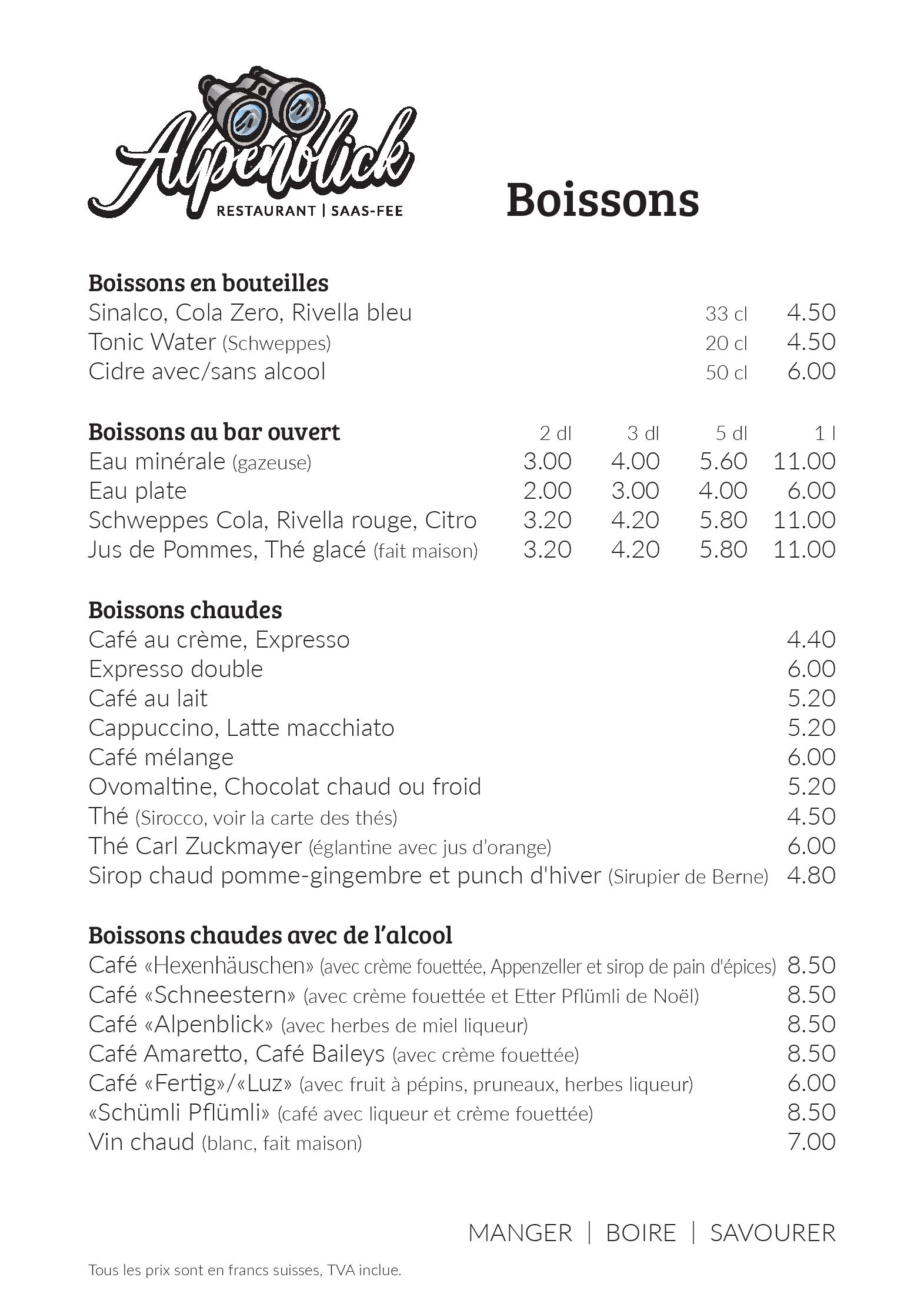 Alpenblick
RESTAURANT | SAAS-FEE

Boissons

Boissons en bouteilles

| | | |
|---|---|---|
| Sinalco, Cola Zero, Rivella bleu | 33 cl | 4.50 |
| Tonic Water (Schweppes) | 20 cl | 4.50 |
| Cidre avec/sans alcool | 50 cl | 6.00 |

| Boissons au bar ouvert | 2 dl | 3 dl | 5 dl | 1 l |
|---|---|---|---|---|
| Eau minérale (gazeuse) | 3.00 | 4.00 | 5.60 | 11.00 |
| Eau plate | 2.00 | 3.00 | 4.00 | 6.00 |
| Schweppes Cola, Rivella rouge, Citro | 3.20 | 4.20 | 5.80 | 11.00 |
| Jus de Pommes, Thé glacé (fait maison) | 3.20 | 4.20 | 5.80 | 11.00 |

Boissons chaudes

| | |
|---|---|
| Café au crème, Expresso | 4.40 |
| Expresso double | 6.00 |
| Café au lait | 5.20 |
| Cappuccino, Latte macchiato | 5.20 |
| Café mélange | 6.00 |
| Ovomaltine, Chocolat chaud ou froid | 5.20 |
| Thé (Sirocco, voir la carte des thés) | 4.50 |
| Thé Carl Zuckmayer (églantine avec jus d'orange) | 6.00 |
| Sirop chaud pomme-gingembre et punch d'hiver (Sirupier de Berne) | 4.80 |

Boissons chaudes avec de l'alcool

| | |
|---|---|
| Café «Hexenhäuschen» (avec crème fouettée, Appenzeller et sirop de pain d'épices) | 8.50 |
| Café «Schneestern» (avec crème fouettée et Etter Pflümli de Noël) | 8.50 |
| Café «Alpenblick» (avec herbes de miel liqueur) | 8.50 |
| Café Amaretto, Café Baileys (avec crème fouettée) | 8.50 |
| Café «Fertig»/«Luz» (avec fruit à pépins, pruneaux, herbes liqueur) | 6.00 |
| «Schümli Pflümli» (café avec liqueur et crème fouettée) | 8.50 |
| Vin chaud (blanc, fait maison) | 7.00 |

MANGER | BOIRE | SAVOURER

Tous les prix sont en francs suisses, TVA inclue.